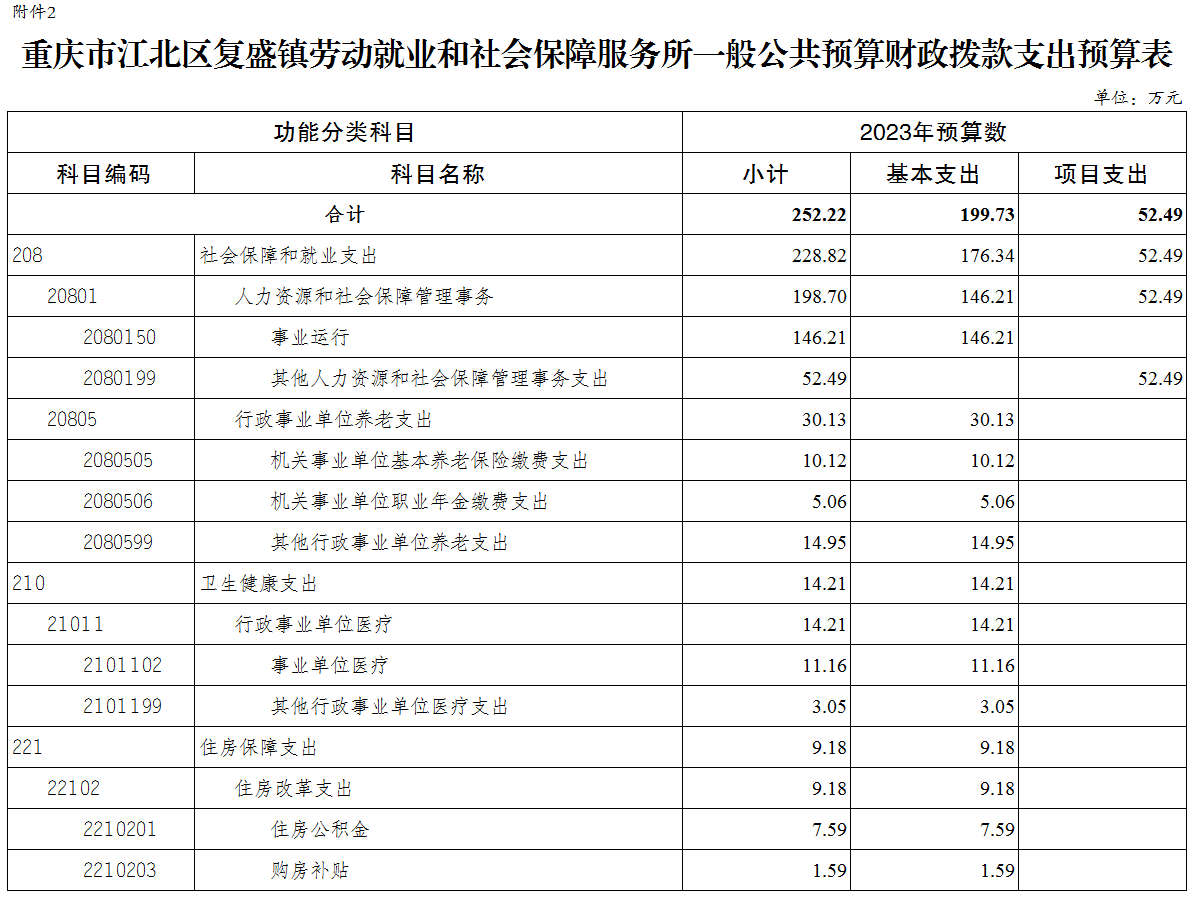 附件2

重庆市江北区复盛镇劳动就业和社会保障服务所一般公共预算财政拨款支出预算表

单位：万元

| 功能分类科目 | | 2023年预算数 | | |
|---|---|---|---|---|
| 科目编码 | 科目名称 | 小计 | 基本支出 | 项目支出 |
| 合计 | | 252.22 | 199.73 | 52.49 |
| 208 | 社会保障和就业支出 | 228.82 | 176.34 | 52.49 |
| 20801 | 人力资源和社会保障管理事务 | 198.70 | 146.21 | 52.49 |
| 2080150 | 事业运行 | 146.21 | 146.21 | |
| 2080199 | 其他人力资源和社会保障管理事务支出 | 52.49 | | 52.49 |
| 20805 | 行政事业单位养老支出 | 30.13 | 30.13 | |
| 2080505 | 机关事业单位基本养老保险缴费支出 | 10.12 | 10.12 | |
| 2080506 | 机关事业单位职业年金缴费支出 | 5.06 | 5.06 | |
| 2080599 | 其他行政事业单位养老支出 | 14.95 | 14.95 | |
| 210 | 卫生健康支出 | 14.21 | 14.21 | |
| 21011 | 行政事业单位医疗 | 14.21 | 14.21 | |
| 2101102 | 事业单位医疗 | 11.16 | 11.16 | |
| 2101199 | 其他行政事业单位医疗支出 | 3.05 | 3.05 | |
| 221 | 住房保障支出 | 9.18 | 9.18 | |
| 22102 | 住房改革支出 | 9.18 | 9.18 | |
| 2210201 | 住房公积金 | 7.59 | 7.59 | |
| 2210203 | 购房补贴 | 1.59 | 1.59 | |